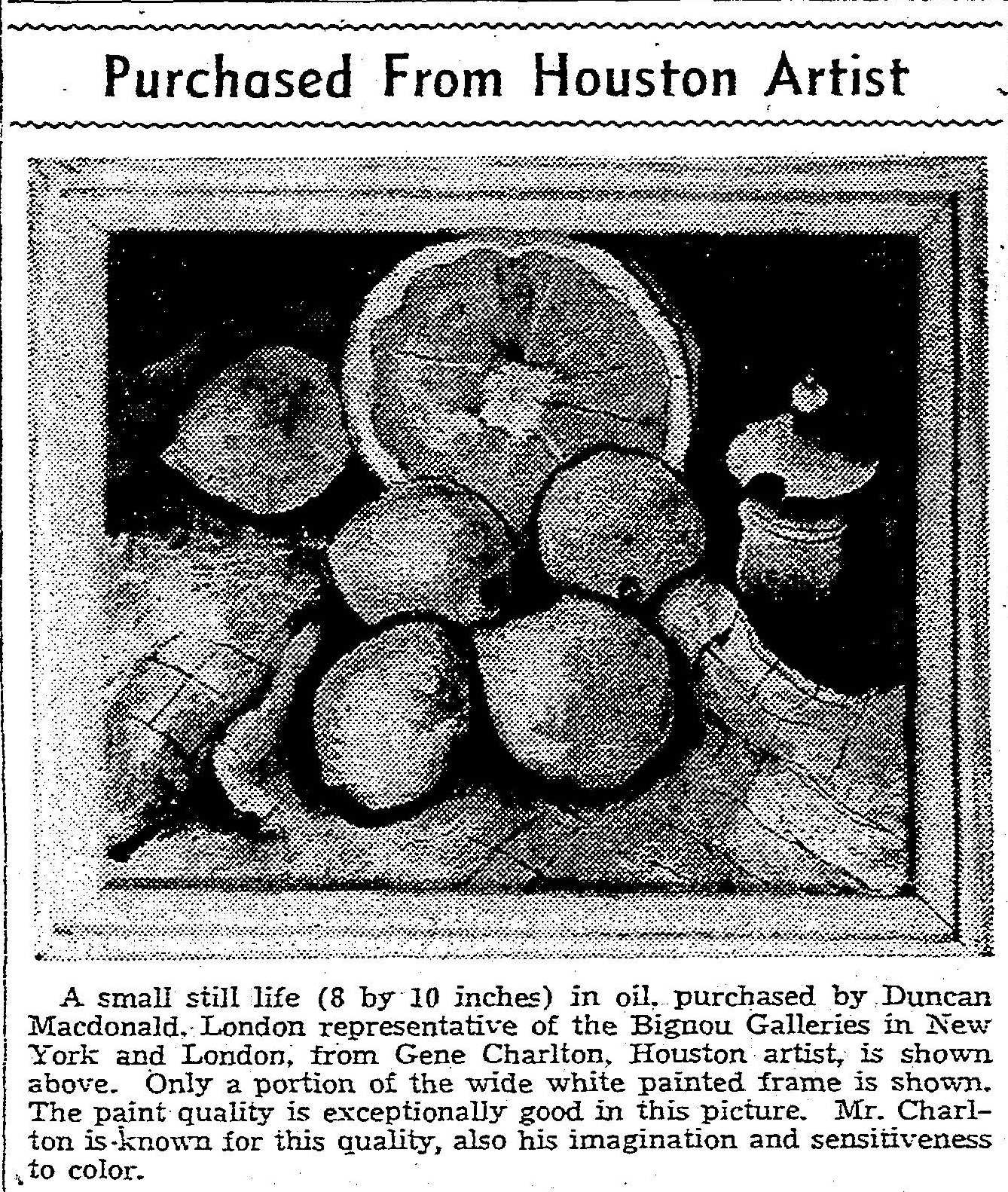 Purchased From Houston Artist

A small still life (8 by 10 inches) in oil, purchased by Duncan Macdonald, London representative of the Bignou Galleries in New York and London, from Gene Charlton, Houston artist, is shown above. Only a portion of the wide white painted frame is shown. The paint quality is exceptionally good in this picture. Mr. Charlton is known for this quality, also his imagination and sensitiveness to color.